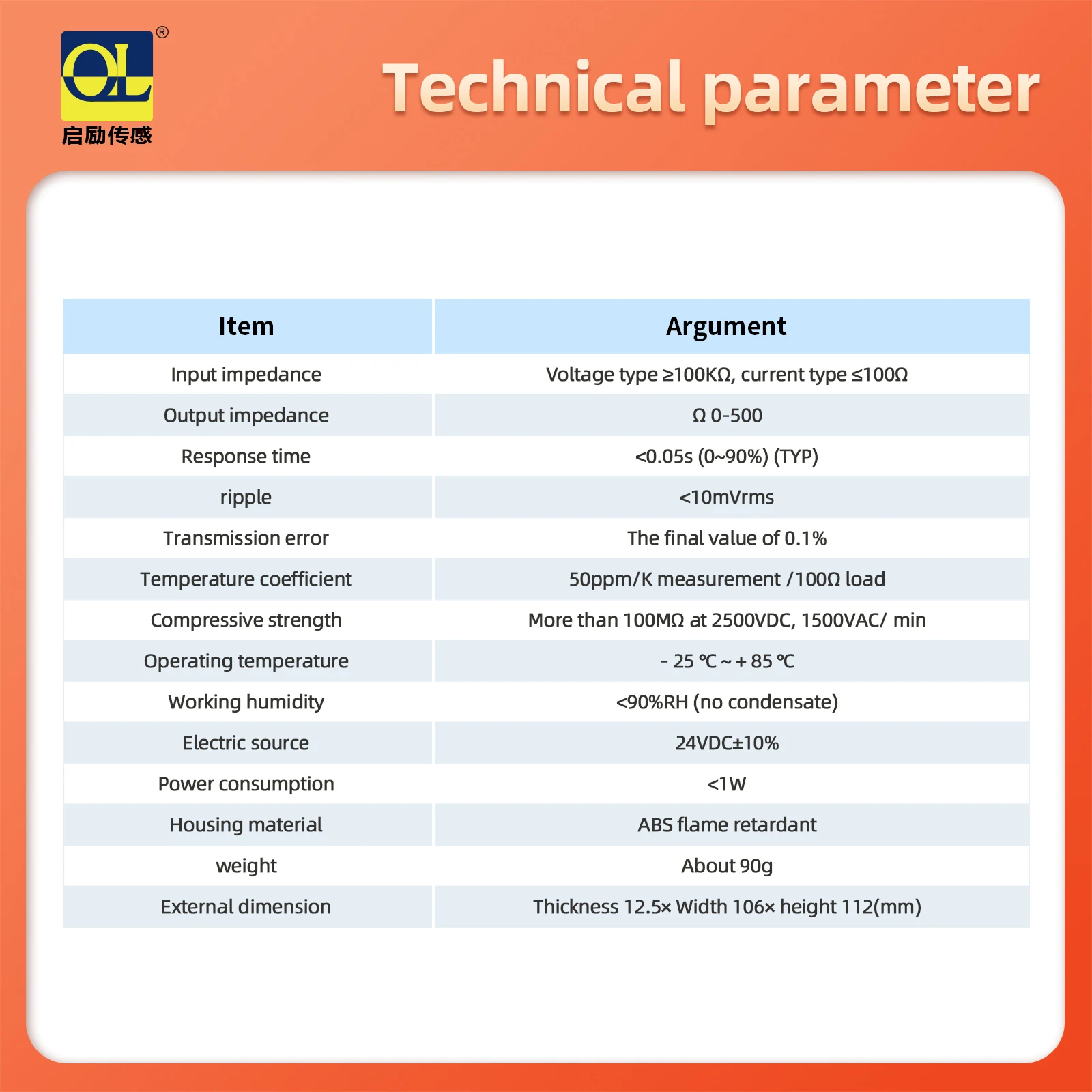 QL®
启励传感

Technical parameter

| Item | Argument |
|---|---|
| Input impedance | Voltage type ≥100KΩ, current type ≤100Ω |
| Output impedance | Ω 0-500 |
| Response time | <0.05s (0~90%) (TYP) |
| ripple | <10mVrms |
| Transmission error | The final value of 0.1% |
| Temperature coefficient | 50ppm/K measurement /100Ω load |
| Compressive strength | More than 100MΩ at 2500VDC, 1500VAC/ min |
| Operating temperature | - 25 ℃ ~ + 85 ℃ |
| Working humidity | <90%RH (no condensate) |
| Electric source | 24VDC±10% |
| Power consumption | <1W |
| Housing material | ABS flame retardant |
| weight | About 90g |
| External dimension | Thickness 12.5× Width 106× height 112(mm) |